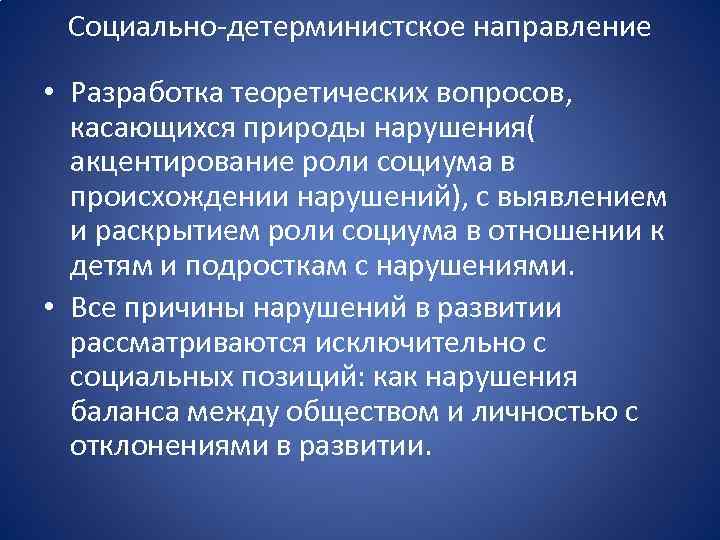 Социально-детерминистское направление

• Разработка теоретических вопросов, касающихся природы нарушения( акцентирование роли социума в происхождении нарушений), с выявлением и раскрытием роли социума в отношении к детям и подросткам с нарушениями.

• Все причины нарушений в развитии рассматриваются исключительно с социальных позиций: как нарушения баланса между обществом и личностью с отклонениями в развитии.